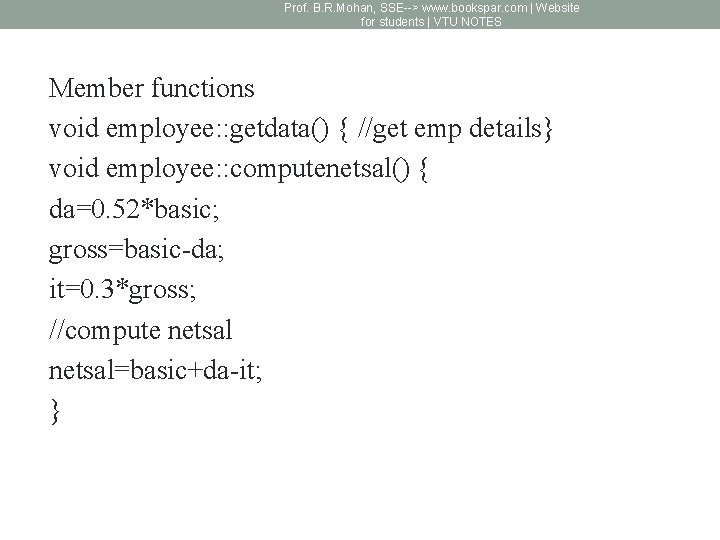 Prof. B.R.Mohan, SSE--> www.bookspar.com | Website for students | VTU NOTES

Member functions
void employee::getdata() { //get emp details}
void employee::computenetsal() {
da=0.52*basic;
gross=basic-da;
it=0.3*gross;
//compute netsal
netsal=basic+da-it;
}